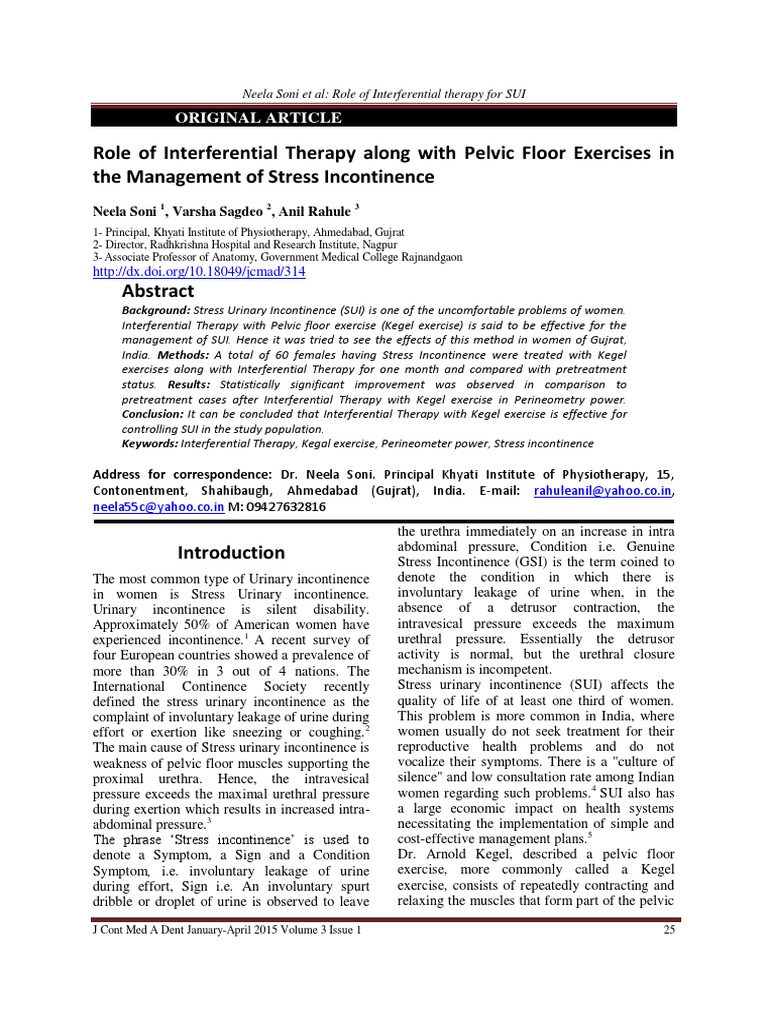 Neela Soni et al: Role of Interferential therapy for SUI

ORIGINAL ARTICLE

Role of Interferential Therapy along with Pelvic Floor Exercises in the Management of Stress Incontinence

Neela Soni $^1$, Varsha Sagdeo $^2$, Anil Rahule $^3$

1- Principal, Khyati Institute of Physiotherapy, Ahmedabad, Gujrat
2- Director, Radhkrishna Hospital and Research Institute, Nagpur
3- Associate Professor of Anatomy, Government Medical College Rajnandgaon
http://dx.doi.org/10.18049/jcmad/314

Abstract

Background: Stress Urinary Incontinence (SUI) is one of the uncomfortable problems of women. Interferential Therapy with Pelvic floor exercise (Kegel exercise) is said to be effective for the management of SUI. Hence it was tried to see the effects of this method in women of Gujrat, India. Methods: A total of 60 females having Stress Incontinence were treated with Kegel exercises along with Interferential Therapy for one month and compared with pretreatment status. Results: Statistically significant improvement was observed in comparison to pretreatment cases after Interferential Therapy with Kegel exercise in Perineometry power. Conclusion: It can be concluded that Interferential Therapy with Kegel exercise is effective for controlling SUI in the study population.
Keywords: Interferential Therapy, Kegal exercise, Perineometer power, Stress incontinence

Address for correspondence: Dr. Neela Soni. Principal Khyati Institute of Physiotherapy, 15, Contonentment, Shahibaugh, Ahmedabad (Gujrat), India. E-mail: rahuleanil@yahoo.co.in, neela55c@yahoo.co.in M: 09427632816

Introduction

The most common type of Urinary incontinence in women is Stress Urinary incontinence. Urinary incontinence is silent disability. Approximately 50% of American women have experienced incontinence.$^1$ A recent survey of four European countries showed a prevalence of more than 30% in 3 out of 4 nations. The International Continence Society recently defined the stress urinary incontinence as the complaint of involuntary leakage of urine during effort or exertion like sneezing or coughing.$^2$
The main cause of Stress urinary incontinence is weakness of pelvic floor muscles supporting the proximal urethra. Hence, the intravesical pressure exceeds the maximal urethral pressure during exertion which results in increased intra-abdominal pressure.$^3$
The phrase 'Stress incontinence' is used to denote a Symptom, a Sign and a Condition Symptom, i.e. involuntary leakage of urine during effort, Sign i.e. An involuntary spurt dribble or droplet of urine is observed to leave the urethra immediately on an increase in intra abdominal pressure, Condition i.e. Genuine Stress Incontinence (GSI) is the term coined to denote the condition in which there is involuntary leakage of urine when, in the absence of a detrusor contraction, the intravesical pressure exceeds the maximum urethral pressure. Essentially the detrusor activity is normal, but the urethral closure mechanism is incompetent.
Stress urinary incontinence (SUI) affects the quality of life of at least one third of women. This problem is more common in India, where women usually do not seek treatment for their reproductive health problems and do not vocalize their symptoms. There is a "culture of silence" and low consultation rate among Indian women regarding such problems.$^4$ SUI also has a large economic impact on health systems necessitating the implementation of simple and cost-effective management plans.$^5$
Dr. Arnold Kegel, described a pelvic floor exercise, more commonly called a Kegel exercise, consists of repeatedly contracting and relaxing the muscles that form part of the pelvic

J Cont Med A Dent January-April 2015 Volume 3 Issue 1 25